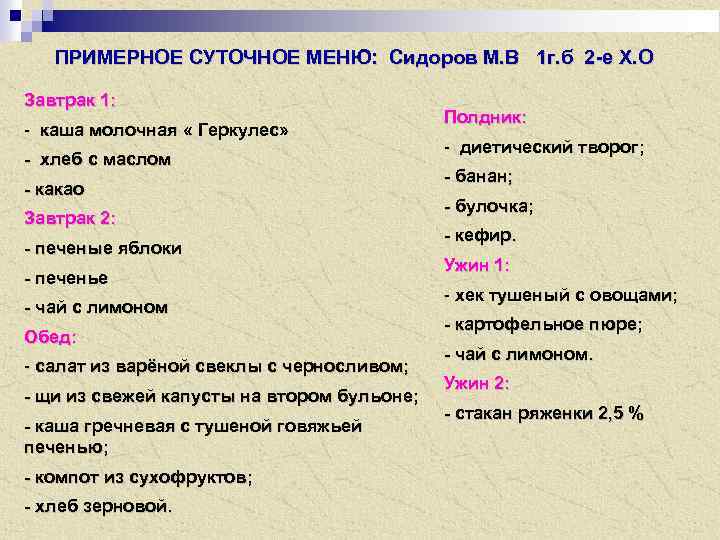 ПРИМЕРНОЕ СУТОЧНОЕ МЕНЮ: Сидоров М.В 1г.б 2-е Х.О

Завтрак 1:
- каша молочная « Геркулес»
- хлеб с маслом
- какао
Завтрак 2:
- печеные яблоки
- печенье
- чай с лимоном
Обед:
- салат из варёной свеклы с черносливом;
- щи из свежей капусты на втором бульоне;
- каша гречневая с тушеной говяжьей печенью;
- компот из сухофруктов;
- хлеб зерновой.

Полдник:
- диетический творог;
- банан;
- булочка;
- кефир.
Ужин 1:
- хек тушеный с овощами;
- картофельное пюре;
- чай с лимоном.
Ужин 2:
- стакан ряженки 2,5 %